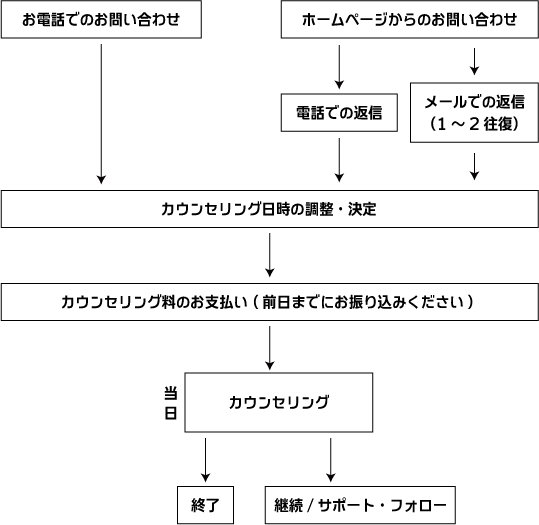 お電話でのお問い合わせ

ホームページからのお問い合わせ

電話での返信

メールでの返信
（１～２往復）

カウンセリング日時の調整・決定

カウンセリング料のお支払い（前日までにお振り込みください）

当日

カウンセリング

終了

継続 / サポート・フォロー